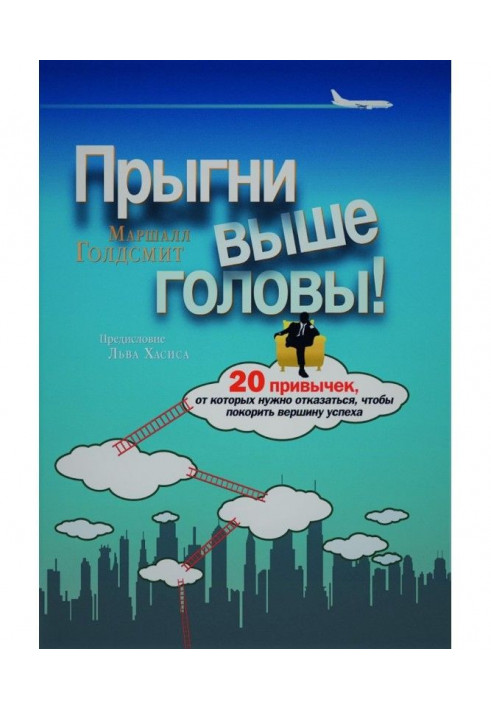 Прыгни выше головы!

Маршалл Голдсмит

Предисловие Льва Хасиса

20 привычек, от которых нужно отказаться, чтобы покорить вершину успеха